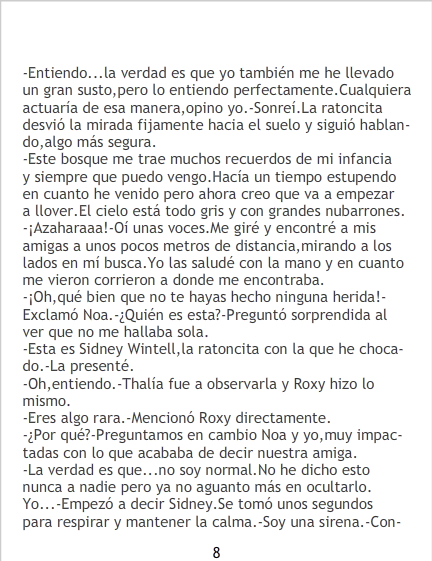 -Entiendo...la verdad es que yo también me he llevado un gran susto,pero lo entiendo perfectamente.Cualquiera actuaría de esa manera,opino yo.-Sonreí.La ratoncita desvió la mirada fijamente hacia el suelo y siguió hablando,algo más segura.

-Este bosque me trae muchos recuerdos de mi infancia y siempre que puedo vengo.Hacía un tiempo estupendo en cuanto he venido pero ahora creo que va a empezar a llover.El cielo está todo gris y con grandes nubarrones.

-¡Azaharaaa!-Oí unas voces.Me giré y encontré a mis amigas a unos pocos metros de distancia,mirando a los lados en mí busca.Yo las saludé con la mano y en cuanto me vieron corrieron a donde me encontraba.

-¡Oh,qué bien que no te hayas hecho ninguna herida!-Exclamó Noa.-¿Quién es esta?-Preguntó sorprendida al ver que no me hallaba sola.

-Esta es Sidney Wintell,la ratoncita con la que he chocado.-La presenté.

-Oh,entiendo.-Thalía fue a observarla y Roxy hizo lo mismo.

-Eres algo rara.-Mencionó Roxy directamente.

-¿Por qué?-Preguntamos en cambio Noa y yo,muy impactadas con lo que acababa de decir nuestra amiga.

-La verdad es que...no soy normal.No he dicho esto nunca a nadie pero ya no aguanto más en ocultarlo. Yo...-Empezó a decir Sidney.Se tomó unos segundos para respirar y mantener la calma.-Soy una sirena.-Con-

8